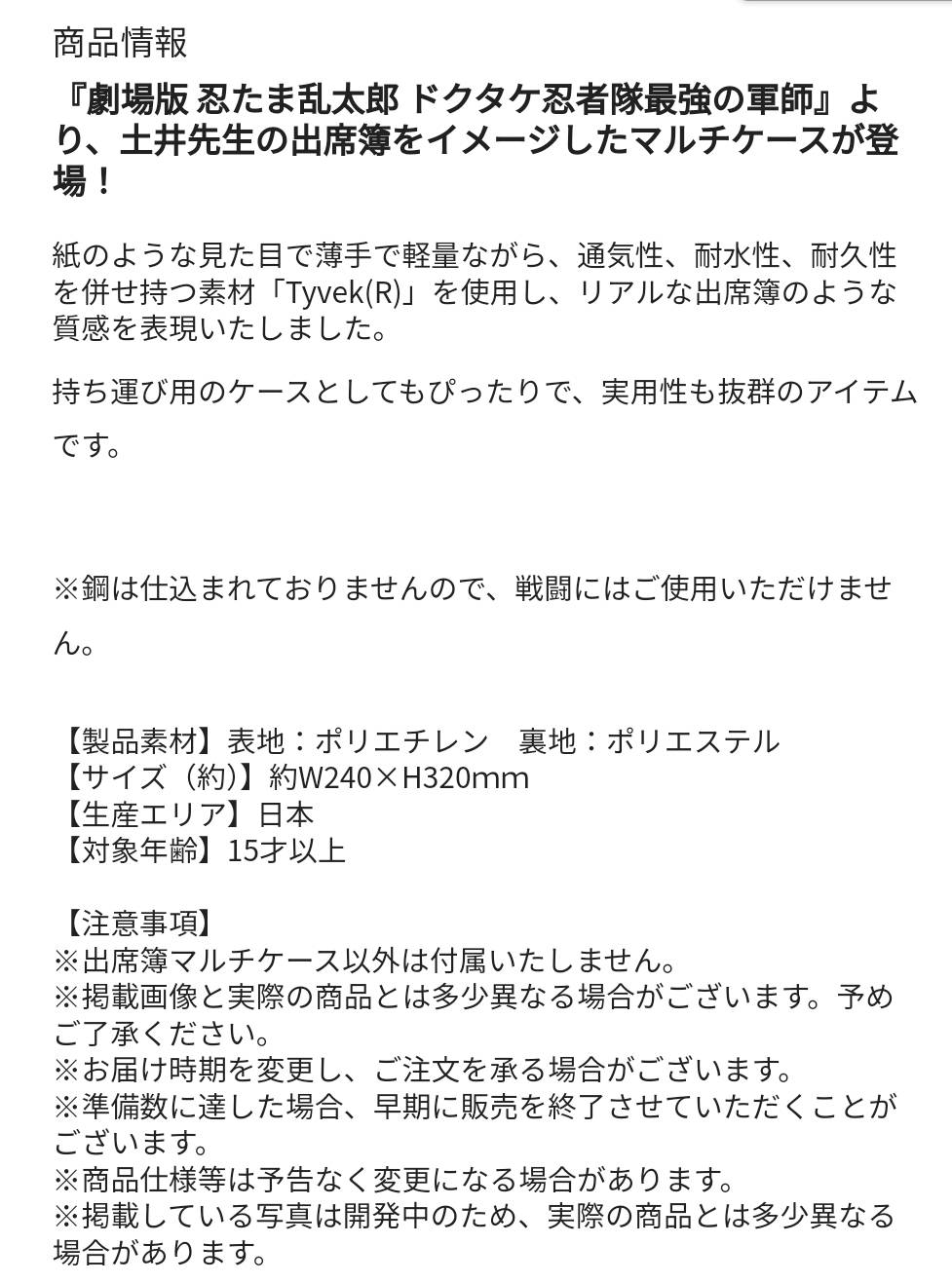 商品情報

『劇場版 忍たま乱太郎 ドクタケ忍者隊最強の軍師』より、土井先生の出席簿をイメージしたマルチケースが登場！

紙のような見た目で薄手で軽量ながら、通気性、耐水性、耐久性を併せ持つ素材「Tyvek(R)」を使用し、リアルな出席簿のような質感を表現いたしました。

持ち運び用のケースとしてもぴったりで、実用性も抜群のアイテムです。

※鋼は仕込まれておりませんので、戦闘にはご使用いただけません。

【製品素材】表地：ポリエチレン　裏地：ポリエステル
【サイズ（約）】約W240×H320mm
【生産エリア】日本
【対象年齢】15才以上

【注意事項】
※出席簿マルチケース以外は付属いたしません。
※掲載画像と実際の商品とは多少異なる場合がございます。予めご了承ください。
※お届け時期を変更し、ご注文を承る場合がございます。
※準備数に達した場合、早期に販売を終了させていただくことがございます。
※商品仕様等は予告なく変更になる場合があります。
※掲載している写真は開発中のため、実際の商品とは多少異なる場合があります。